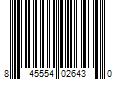 8 45554 02643 0